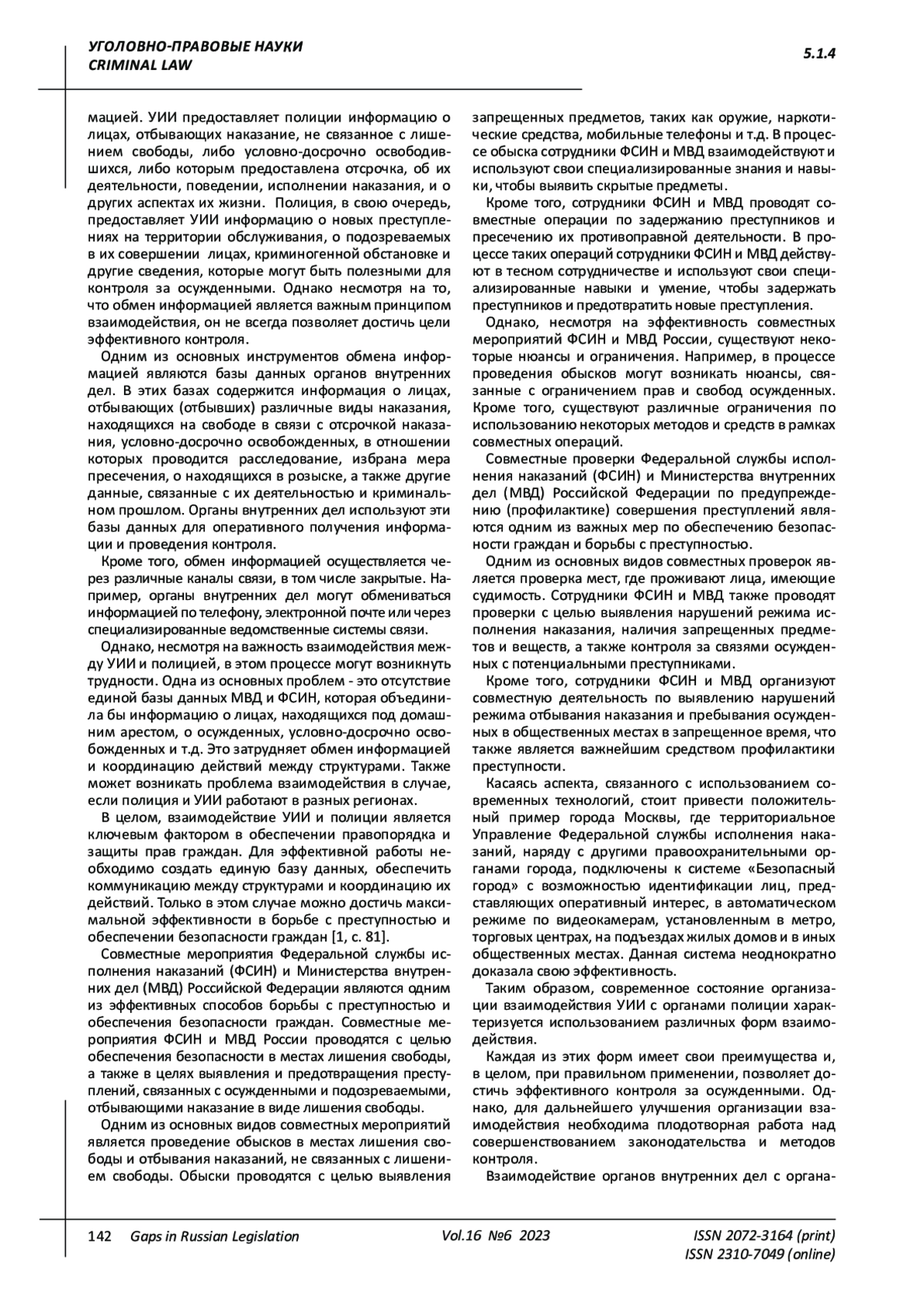 УГОЛОВНО-ПРАВОВЫЕ НАУКИ
CRIMINAL LAW

5.1.4

мацией. УИИ предоставляет полиции информацию о лицах, отбывающих наказание, не связанное с лишением свободы, либо условно-досрочно освободившихся, либо которым предоставлена отсрочка, об их деятельности, поведении, исполнении наказания, и о других аспектах их жизни. Полиция, в свою очередь, предоставляет УИИ информацию о новых преступлениях на территории обслуживания, о подозреваемых в их совершении лицах, криминогенной обстановке и другие сведения, которые могут быть полезными для контроля за осужденными. Однако несмотря на то, что обмен информацией является важным принципом взаимодействия, он не всегда позволяет достичь цели эффективного контроля.

Одним из основных инструментов обмена информацией являются базы данных органов внутренних дел. В этих базах содержится информация о лицах, отбывающих (отбывших) различные виды наказания, находящихся на свободе в связи с отсрочкой наказания, условно-досрочно освобожденных, в отношении которых проводится расследование, избрана мера пресечения, о находящихся в розыске, а также другие данные, связанные с их деятельностью и криминальном прошлом. Органы внутренних дел используют эти базы данных для оперативного получения информации и проведения контроля.

Кроме того, обмен информацией осуществляется через различные каналы связи, в том числе закрытые. Например, органы внутренних дел могут обмениваться информацией по телефону, электронной почте или через специализированные ведомственные системы связи.

Однако, несмотря на важность взаимодействия между УИИ и полицией, в этом процессе могут возникнуть трудности. Одна из основных проблем - это отсутствие единой базы данных МВД и ФСИН, которая объединила бы информацию о лицах, находящихся под домашним арестом, о осужденных, условно-досрочно освобожденных и т.д. Это затрудняет обмен информацией и координацию действий между структурами. Также может возникать проблема взаимодействия в случае, если полиция и УИИ работают в разных регионах.

В целом, взаимодействие УИИ и полиции является ключевым фактором в обеспечении правопорядка и защиты прав граждан. Для эффективной работы необходимо создать единую базу данных, обеспечить коммуникацию между структурами и координацию их действий. Только в этом случае можно достичь максимальной эффективности в борьбе с преступностью и обеспечении безопасности граждан [1, с. 81].

Совместные мероприятия Федеральной службы исполнения наказаний (ФСИН) и Министерства внутренних дел (МВД) Российской Федерации являются одним из эффективных способов борьбы с преступностью и обеспечения безопасности граждан. Совместные мероприятия ФСИН и МВД России проводятся с целью обеспечения безопасности в местах лишения свободы, а также в целях выявления и предотвращения преступлений, связанных с осужденными и подозреваемыми, отбывающими наказание в виде лишения свободы.

Одним из основных видов совместных мероприятий является проведение обысков в местах лишения свободы и отбывания наказаний, не связанных с лишением свободы. Обыски проводятся с целью выявления запрещенных предметов, таких как оружие, наркотические средства, мобильные телефоны и т.д. В процессе обыска сотрудники ФСИН и МВД взаимодействуют и используют свои специализированные знания и навыки, чтобы выявить скрытые предметы.

Кроме того, сотрудники ФСИН и МВД проводят совместные операции по задержанию преступников и пресечению их противоправной деятельности. В процессе таких операций сотрудники ФСИН и МВД действуют в тесном сотрудничестве и используют свои специализированные навыки и умение, чтобы задержать преступников и предотвратить новые преступления.

Однако, несмотря на эффективность совместных мероприятий ФСИН и МВД России, существуют некоторые нюансы и ограничения. Например, в процессе проведения обысков могут возникать нюансы, связанные с ограничением прав и свобод осужденных. Кроме того, существуют различные ограничения по использованию некоторых методов и средств в рамках совместных операций.

Совместные проверки Федеральной службы исполнения наказаний (ФСИН) и Министерства внутренних дел (МВД) Российской Федерации по предупреждению (профилактике) совершения преступлений являются одним из важных мер по обеспечению безопасности граждан и борьбы с преступностью.

Одним из основных видов совместных проверок является проверка мест, где проживают лица, имеющие судимость. Сотрудники ФСИН и МВД также проводят проверки с целью выявления нарушений режима исполнения наказания, наличия запрещенных предметов и веществ, а также контроля за связями осужденных с потенциальными преступниками.

Кроме того, сотрудники ФСИН и МВД организуют совместную деятельность по выявлению нарушений режима отбывания наказания и пребывания осужденных в общественных местах в запрещенное время, что также является важнейшим средством профилактики преступности.

Касаясь аспекта, связанного с использованием современных технологий, стоит привести положительный пример города Москвы, где территориальное Управление Федеральной службы исполнения наказаний, наряду с другими правоохранительными органами города, подключены к системе «Безопасный город» с возможностью идентификации лиц, представляющих оперативный интерес, в автоматическом режиме по видеокамерам, установленным в метро, торговых центрах, на подъездах жилых домов и в иных общественных местах. Данная система неоднократно доказала свою эффективность.

Таким образом, современное состояние организации взаимодействия УИИ с органами полиции характеризуется использованием различных форм взаимодействия.

Каждая из этих форм имеет свои преимущества и, в целом, при правильном применении, позволяет достичь эффективного контроля за осужденными. Однако, для дальнейшего улучшения организации взаимодействия необходима плодотворная работа над совершенствованием законодательства и методов контроля.

Взаимодействие органов внутренних дел с органа-

142 Gaps in Russian Legislation Vol.16 №6 2023 ISSN 2072-3164 (print)
ISSN 2310-7049 (online)